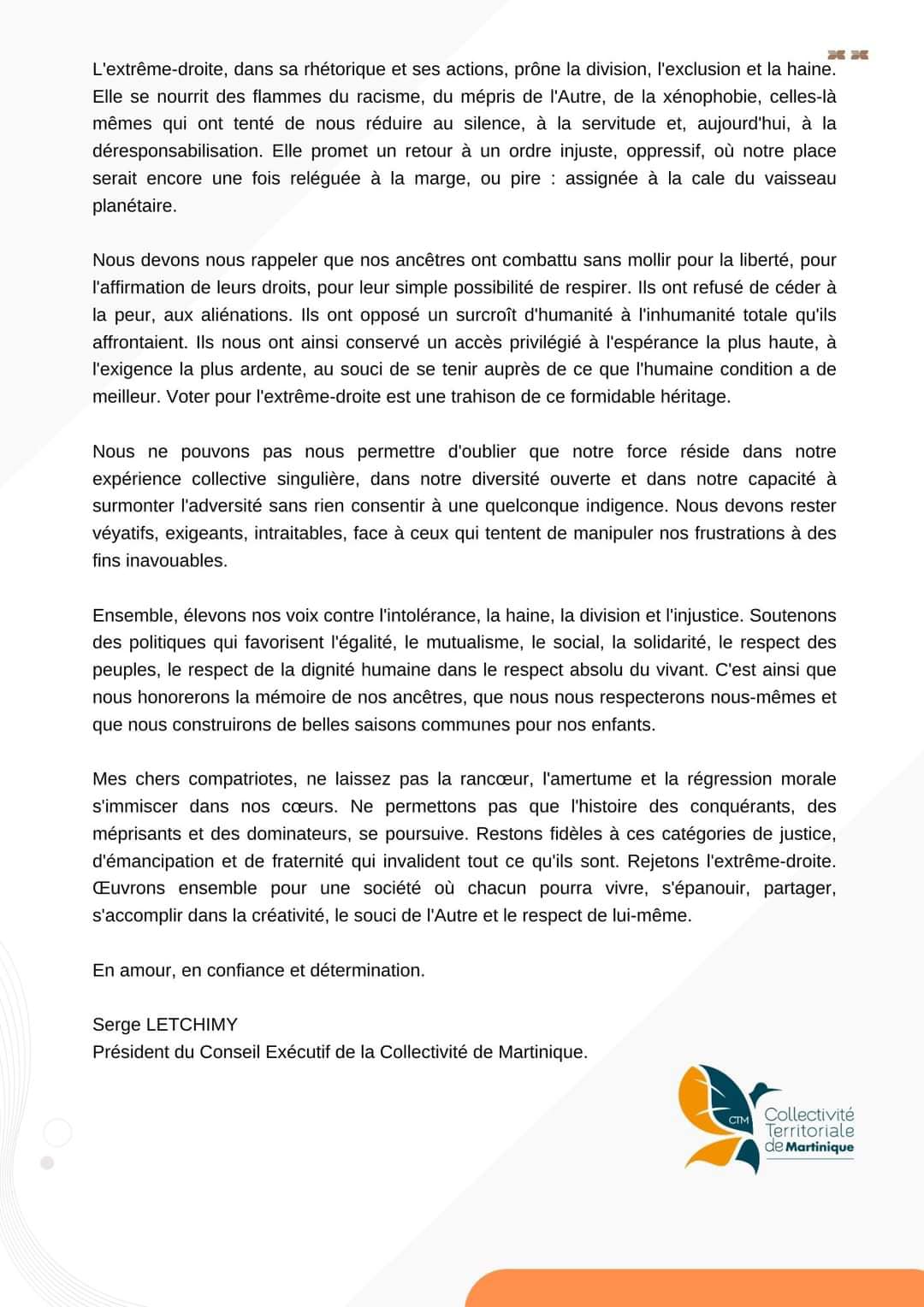 L'extrême-droite, dans sa rhétorique et ses actions, prône la division, l'exclusion et la haine. Elle se nourrit des flammes du racisme, du mépris de l'Autre, de la xénophobie, celles-là mêmes qui ont tenté de nous réduire au silence, à la servitude et, aujourd'hui, à la déresponsabilisation. Elle promet un retour à un ordre injuste, oppressif, où notre place serait encore une fois reléguée à la marge, ou pire : assignée à la cale du vaisseau planétaire.

Nous devons nous rappeler que nos ancêtres ont combattu sans mollir pour la liberté, pour l'affirmation de leurs droits, pour leur simple possibilité de respirer. Ils ont refusé de céder à la peur, aux aliénations. Ils ont opposé un surcroît d'humanité à l'inhumanité totale qu'ils affrontaient. Ils nous ont ainsi conservé un accès privilégié à l'espérance la plus haute, à l'exigence la plus ardente, au souci de se tenir auprès de ce que l'humaine condition a de meilleur. Voter pour l'extrême-droite est une trahison de ce formidable héritage.

Nous ne pouvons pas nous permettre d'oublier que notre force réside dans notre expérience collective singulière, dans notre diversité ouverte et dans notre capacité à surmonter l'adversité sans rien consentir à une quelconque indigence. Nous devons rester véyatifs, exigeants, intraitables, face à ceux qui tentent de manipuler nos frustrations à des fins inavouables.

Ensemble, élevons nos voix contre l'intolérance, la haine, la division et l'injustice. Soutenons des politiques qui favorisent l'égalité, le mutualisme, le social, la solidarité, le respect des peuples, le respect de la dignité humaine dans le respect absolu du vivant. C'est ainsi que nous honorerons la mémoire de nos ancêtres, que nous nous respecterons nous-mêmes et que nous construirons de belles saisons communes pour nos enfants.

Mes chers compatriotes, ne laissez pas la rancœur, l'amertume et la régression morale s'immiscer dans nos cœurs. Ne permettons pas que l'histoire des conquérants, des méprisants et des dominateurs, se poursuive. Restons fidèles à ces catégories de justice, d'émancipation et de fraternité qui invalident tout ce qu'ils sont. Rejetons l'extrême-droite. Œuvrons ensemble pour une société où chacun pourra vivre, s'épanouir, partager, s'accomplir dans la créativité, le souci de l'Autre et le respect de lui-même.

En amour, en confiance et détermination.

Serge LETCHIMY
Président du Conseil Exécutif de la Collectivité de Martinique.

CTM Collectivité Territoriale de Martinique